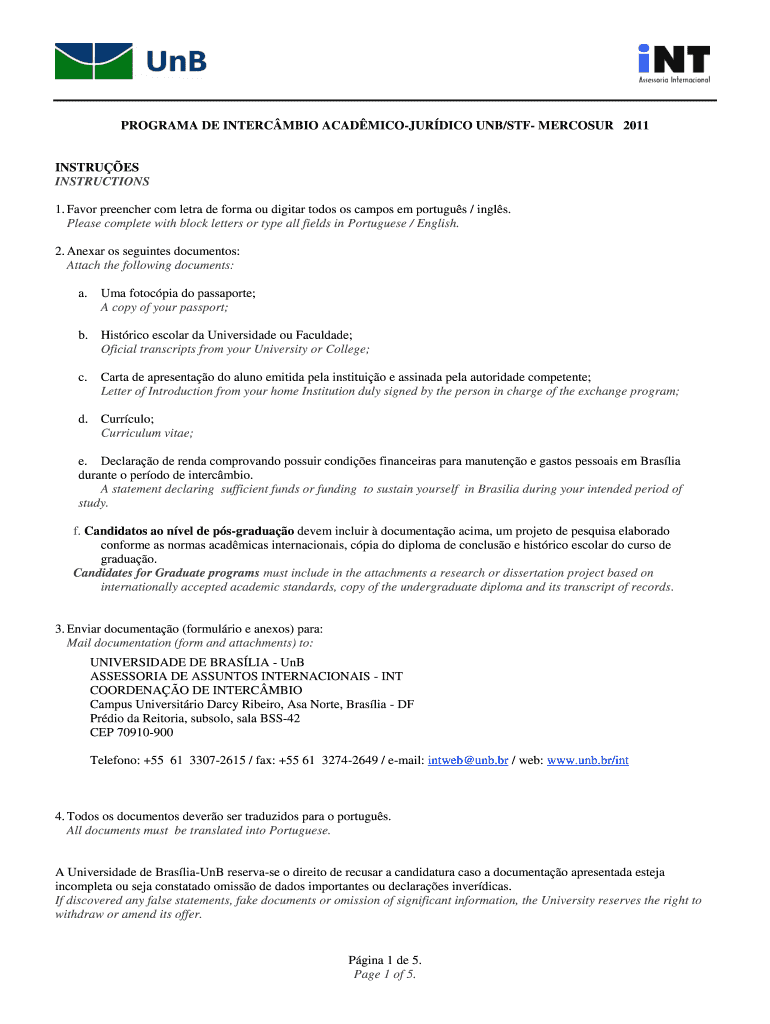 UnB

iNT
Assessoria Internacional

PROGRAMA DE INTERCÂMBIO ACADÊMICO-JURÍDICO UNB/STF- MERCOSUR 2011

INSTRUÇÕES
INSTRUCTIONS

1. Favor preencher com letra de forma ou digitar todos os campos em português / inglês.
Please complete with block letters or type all fields in Portuguese / English.

2. Anexar os seguintes documentos:
Attach the following documents:

a. Uma fotocópia do passaporte;
A copy of your passport;

b. Histórico escolar da Universidade ou Faculdade;
Oficial transcripts from your University or College;

c. Carta de apresentação do aluno emitida pela instituição e assinada pela autoridade competente;
Letter of Introduction from your home Institution duly signed by the person in charge of the exchange program;

d. Currículo;
Curriculum vitae;

e. Declaração de renda comprovando possuir condições financeiras para manutenção e gastos pessoais em Brasília durante o período de intercâmbio.
A statement declaring sufficient funds or funding to sustain yourself in Brasilia during your intended period of study.

f. Candidatos ao nível de pós-graduação devem incluir à documentação acima, um projeto de pesquisa elaborado conforme as normas acadêmicas internacionais, cópia do diploma de conclusão e histórico escolar do curso de graduação.
Candidates for Graduate programs must include in the attachments a research or dissertation project based on internationally accepted academic standards, copy of the undergraduate diploma and its transcript of records.

3. Enviar documentação (formulário e anexos) para:
Mail documentation (form and attachments) to:

UNIVERSIDADE DE BRASÍLIA - UnB
ASSESSORIA DE ASSUNTOS INTERNACIONAIS - INT
COORDENAÇÃO DE INTERCÂMBIO
Campus Universitário Darcy Ribeiro, Asa Norte, Brasília - DF
Prédio da Reitoria, subsolo, sala BSS-42
CEP 70910-900

Telefono: +55 61 3307-2615 / fax: +55 61 3274-2649 / e-mail: intweb@unb.br / web: www.unb.br/int

4. Todos os documentos deverão ser traduzidos para o português.
All documents must be translated into Portuguese.

A Universidade de Brasília-UnB reserva-se o direito de recusar a candidatura caso a documentação apresentada esteja incompleta ou seja constatado omissão de dados importantes ou declarações inverídicas.
If discovered any false statements, fake documents or omission of significant information, the University reserves the right to withdraw or amend its offer.

Página 1 de 5.
Page 1 of 5.